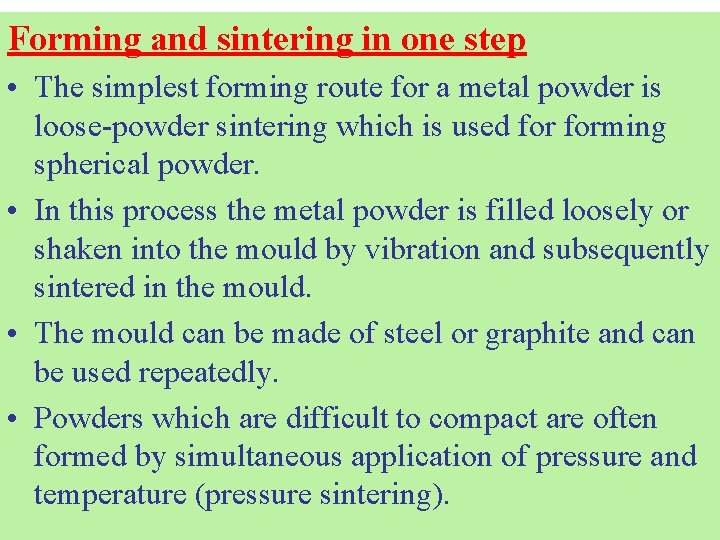 Forming and sintering in one step

• The simplest forming route for a metal powder is loose-powder sintering which is used for forming spherical powder.

• In this process the metal powder is filled loosely or shaken into the mould by vibration and subsequently sintered in the mould.

• The mould can be made of steel or graphite and can be used repeatedly.

• Powders which are difficult to compact are often formed by simultaneous application of pressure and temperature (pressure sintering).